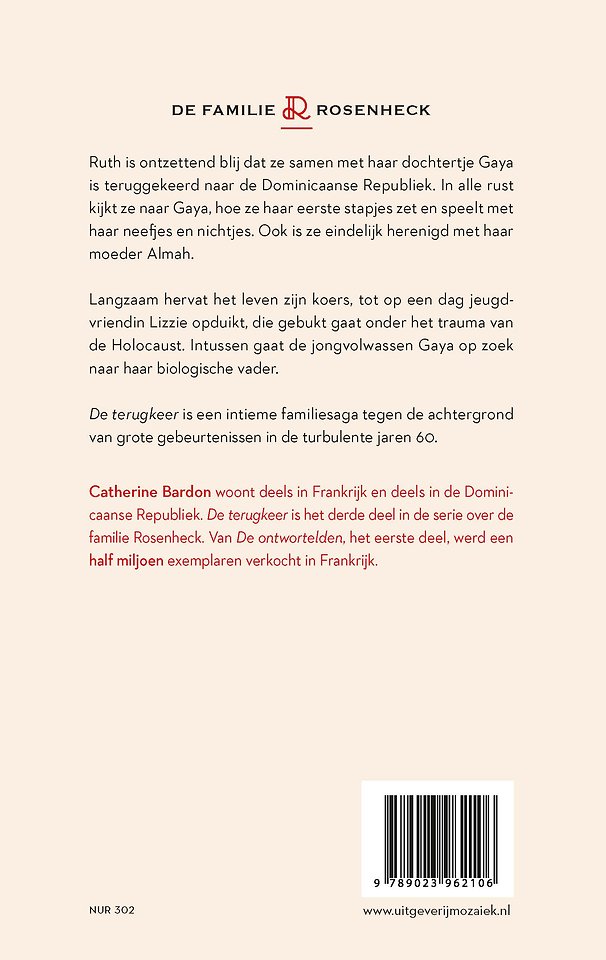 DE FAMILIE R ROSENHECK

Ruth is ontzettend blij dat ze samen met haar dochtertje Gaya is teruggekeerd naar de Dominicaanse Republiek. In alle rust kijkt ze naar Gaya, hoe ze haar eerste stapjes zet en speelt met haar neefjes en nichtjes. Ook is ze eindelijk herenigd met haar moeder Almah.

Langzaam hervat het leven zijn koers, tot op een dag jeugdvriendin Lizzie opduikt, die gebukt gaat onder het trauma van de Holocaust. Intussen gaat de jongvolwassen Gaya op zoek naar haar biologische vader.

De terugkeer is een intieme familiesaga tegen de achtergrond van grote gebeurtenissen in de turbulente jaren 60.

Catherine Bardon woont deels in Frankrijk en deels in de Dominicaanse Republiek. De terugkeer is het derde deel in de serie over de familie Rosenheck. Van De ontwortelden, het eerste deel, werd een half miljoen exemplaren verkocht in Frankrijk.

9 789023 962106

NUR 302

www.uitgeverijmozaiek.nl